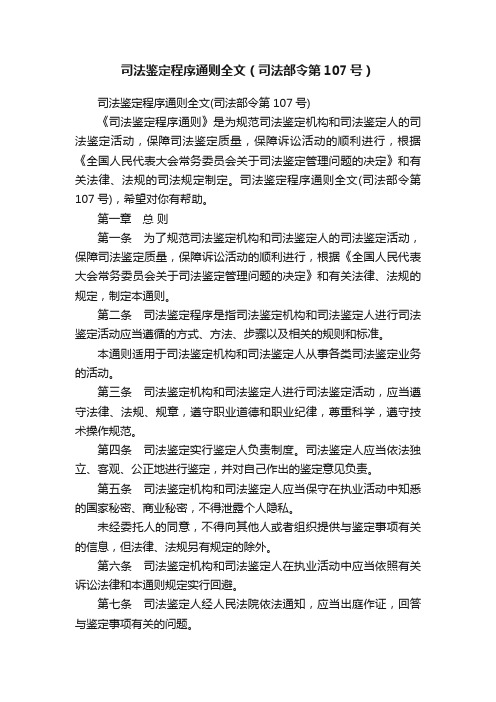 司法鉴定程序通则全文（司法部令第107号）

司法鉴定程序通则全文(司法部令第107号)

《司法鉴定程序通则》是为规范司法鉴定机构和司法鉴定人的司法鉴定活动，保障司法鉴定质量，保障诉讼活动的顺利进行，根据《全国人民代表大会常务委员会关于司法鉴定管理问题的决定》和有关法律、法规的司法规定制定。司法鉴定程序通则全文(司法部令第107号)，希望对你有帮助。

第一章　总 则

第一条　为了规范司法鉴定机构和司法鉴定人的司法鉴定活动，保障司法鉴定质量，保障诉讼活动的顺利进行，根据《全国人民代表大会常务委员会关于司法鉴定管理问题的决定》和有关法律、法规的规定，制定本通则。

第二条　司法鉴定程序是指司法鉴定机构和司法鉴定人进行司法鉴定活动应当遵循的方式、方法、步骤以及相关的规则和标准。

本通则适用于司法鉴定机构和司法鉴定人从事各类司法鉴定业务的活动。

第三条　司法鉴定机构和司法鉴定人进行司法鉴定活动，应当遵守法律、法规、规章，遵守职业道德和职业纪律，尊重科学，遵守技术操作规范。

第四条　司法鉴定实行鉴定人负责制度。司法鉴定人应当依法独立、客观、公正地进行鉴定，并对自己作出的鉴定意见负责。

第五条　司法鉴定机构和司法鉴定人应当保守在执业活动中知悉的国家秘密、商业秘密，不得泄露个人隐私。

未经委托人的同意，不得向其他人或者组织提供与鉴定事项有关的信息，但法律、法规另有规定的除外。

第六条　司法鉴定机构和司法鉴定人在执业活动中应当依照有关诉讼法律和本通则规定实行回避。

第七条　司法鉴定人经人民法院依法通知，应当出庭作证，回答与鉴定事项有关的问题。